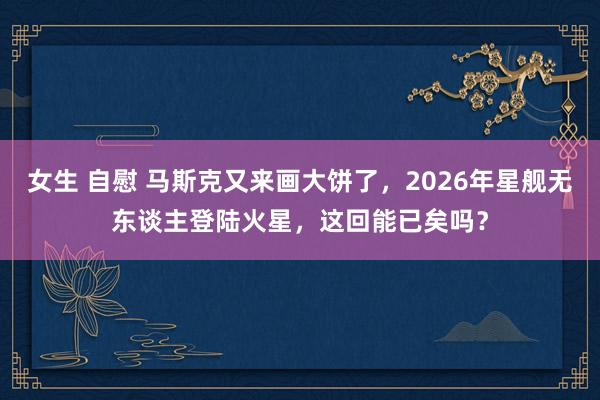 女生 自慰 马斯克又来画大饼了，2026年星舰无东谈主登陆火星，这回能已矣吗？